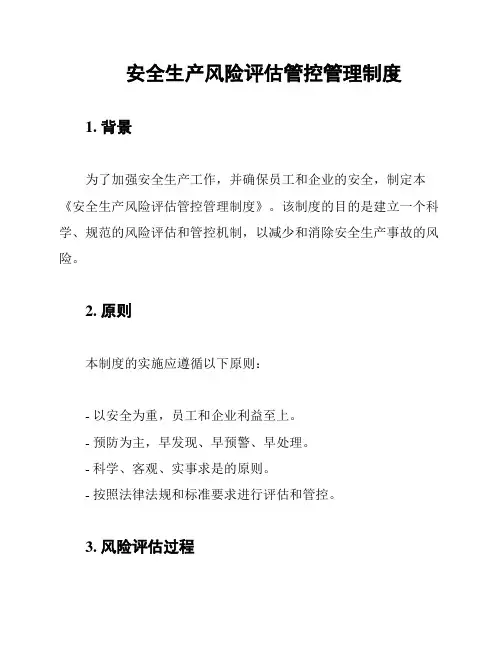 安全生产风险评估管控管理制度

1. 背景

为了加强安全生产工作，并确保员工和企业的安全，制定本《安全生产风险评估管控管理制度》。该制度的目的是建立一个科学、规范的风险评估和管控机制，以减少和消除安全生产事故的风险。

2. 原则

本制度的实施应遵循以下原则：

- 以安全为重，员工和企业利益至上。
- 预防为主，早发现、早预警、早处理。
- 科学、客观、实事求是的原则。
- 按照法律法规和标准要求进行评估和管控。

3. 风险评估过程